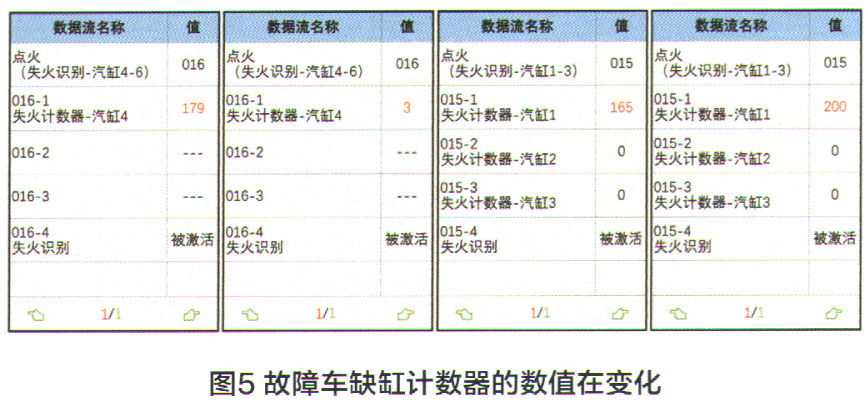 | 数据流名称 | 值 |
|---|---|
| 点火 (失火识别-汽缸4-6) | 016 |
| 016-1 失火计数器-汽缸4 | 179 |
| 016-2 | --- |
| 016-3 | --- |
| 016-4 失火识别 | 被激活 |

1/1

| 数据流名称 | 值 |
|---|---|
| 点火 (失火识别-汽缸4-6) | 016 |
| 016-1 失火计数器-汽缸4 | 3 |
| 016-2 | --- |
| 016-3 | --- |
| 016-4 失火识别 | 被激活 |

1/1

| 数据流名称 | 值 |
|---|---|
| 点火 (失火识别-汽缸1-3) | 015 |
| 015-1 失火计数器-汽缸1 | 165 |
| 015-2 失火计数器-汽缸2 | 0 |
| 015-3 失火计数器-汽缸3 | 0 |
| 015-4 失火识别 | 被激活 |

1/1

| 数据流名称 | 值 |
|---|---|
| 点火 (失火识别-汽缸1-3) | 015 |
| 015-1 失火计数器-汽缸1 | 200 |
| 015-2 失火计数器-汽缸2 | 0 |
| 015-3 失火计数器-汽缸3 | 0 |
| 015-4 失火识别 | 被激活 |

1/1

图5 故障车缺缸计数器的数值在变化